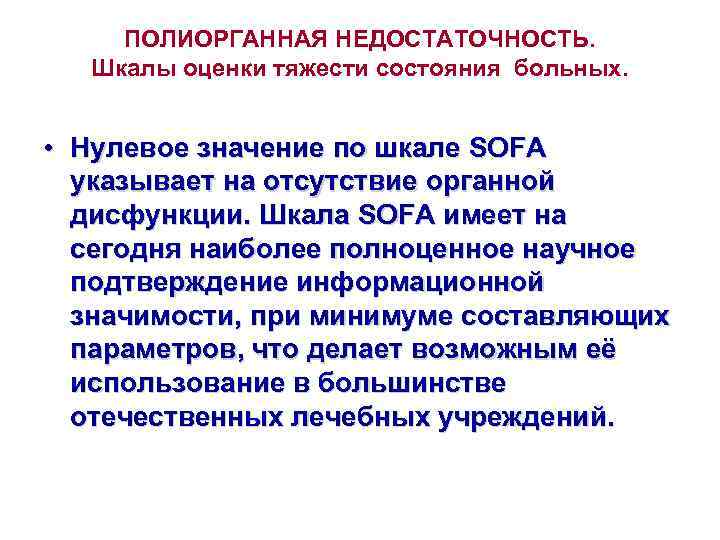 ПОЛИОРГАННАЯ НЕДОСТАТОЧНОСТЬ.
Шкалы оценки тяжести состояния больных.

• Нулевое значение по шкале SOFA указывает на отсутствие органной дисфункции. Шкала SOFA имеет на сегодня наиболее полноценное научное подтверждение информационной значимости, при минимуме составляющих параметров, что делает возможным её использование в большинстве отечественных лечебных учреждений.